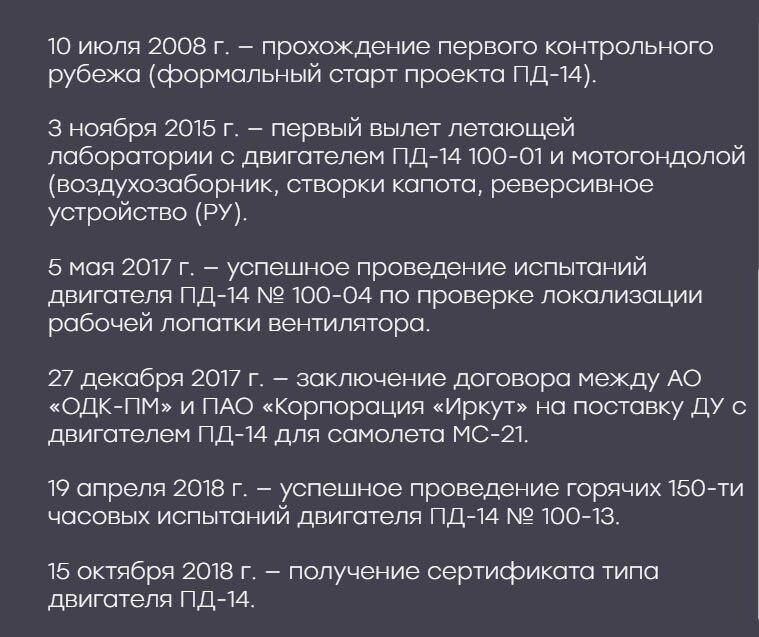 10 июля 2008 г. – прохождение первого контрольного рубежа (формальный старт проекта ПД-14).

3 ноября 2015 г. – первый вылет летающей лаборатории с двигателем ПД-14 100-01 и мотогондолой (воздухозаборник, створки капота, реверсивное устройство (РУ).

5 мая 2017 г. – успешное проведение испытаний двигателя ПД-14 № 100-04 по проверке локализации рабочей лопатки вентилятора.

27 декабря 2017 г. – заключение договора между АО «ОДК-ПМ» и ПАО «Корпорация «Иркут» на поставку ДУ с двигателем ПД-14 для самолета МС-21.

19 апреля 2018 г. – успешное проведение горячих 150-ти часовых испытаний двигателя ПД-14 № 100-13.

15 октября 2018 г. – получение сертификата типа двигателя ПД-14.